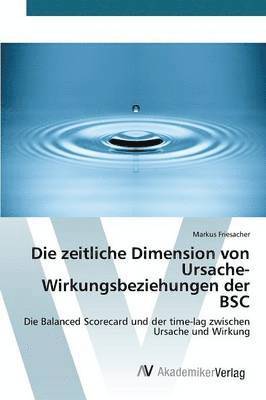 Markus Friesacher

Die zeitliche Dimension von Ursache-Wirkungsbeziehungen der BSC

Die Balanced Scorecard und der time-lag zwischen Ursache und Wirkung

AV AkademikerVerlag